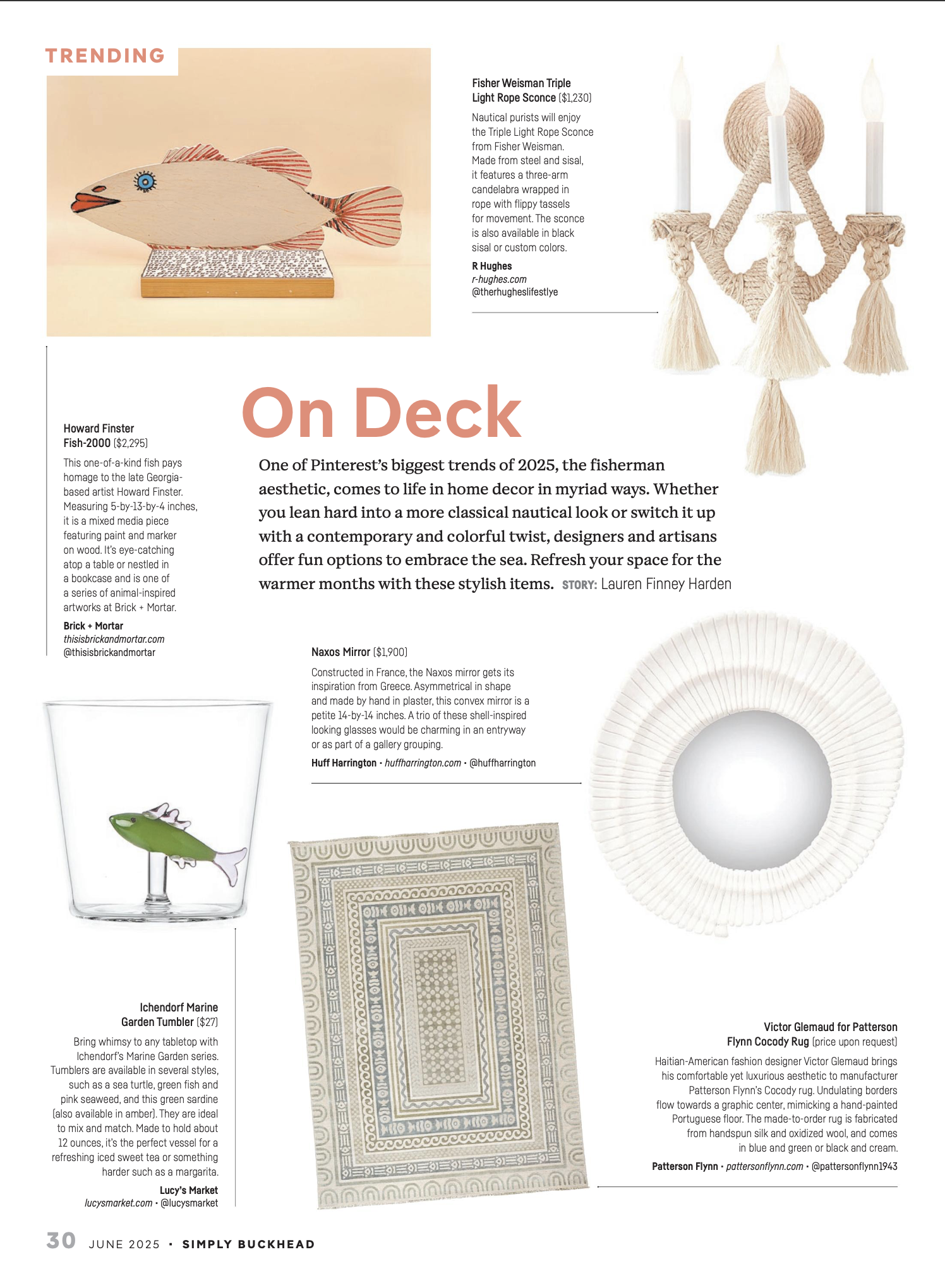 TRENDING

Fisher Weisman Triple Light Rope Sconce ($1,230)

Nautical purists will enjoy the Triple Light Rope Sconce from Fisher Weisman. Made from steel and sisal, it features a three-arm candelabra wrapped in rope with flippy tassels for movement. The sconce is also available in black sisal or custom colors.

R Hughes
r-hughes.com
@therhugheslifestlye

On Deck

One of Pinterest's biggest trends of 2025, the fisherman aesthetic, comes to life in home decor in myriad ways. Whether you lean hard into a more classical nautical look or switch it up with a contemporary and colorful twist, designers and artisans offer fun options to embrace the sea. Refresh your space for the warmer months with these stylish items. STORY: Lauren Finney Harden

Howard Finster Fish-2000 ($2,295)

This one-of-a-kind fish pays homage to the late Georgia-based artist Howard Finster. Measuring 5-by-13-by-4 inches, it is a mixed media piece featuring paint and marker on wood. It's eye-catching atop a table or nestled in a bookcase and is one of a series of animal-inspired artworks at Brick + Mortar.

Brick + Mortar
thisisbrickandmortar.com
@thisisbrickandmortar

Naxos Mirror ($1,900)

Constructed in France, the Naxos mirror gets its inspiration from Greece. Asymmetrical in shape and made by hand in plaster, this convex mirror is a petite 14-by-14 inches. A trio of these shell-inspired looking glasses would be charming in an entryway or as part of a gallery grouping.

Huff Harrington • huffharrington.com • @huffharrington

Ichendorf Marine Garden Tumbler ($27)

Bring whimsy to any tabletop with Ichendorf's Marine Garden series. Tumblers are available in several styles, such as a sea turtle, green fish and pink seaweed, and this green sardine (also available in amber). They are ideal to mix and match. Made to hold about 12 ounces, it's the perfect vessel for a refreshing iced sweet tea or something harder such as a margarita.

Lucy's Market
lucysmarket.com • @lucysmarket

Victor Glemaud for Patterson Flynn Cocody Rug (price upon request)

Haitian-American fashion designer Victor Glemaud brings his comfortable yet luxurious aesthetic to manufacturer Patterson Flynn's Cocody rug. Undulating borders flow towards a graphic center, mimicking a hand-painted Portuguese floor. The made-to-order rug is fabricated from handspun silk and oxidized wool, and comes in blue and green or black and cream.

Patterson Flynn • pattersonflynn.com • @pattersonflynn1943

30 JUNE 2025 • SIMPLY BUCKHEAD